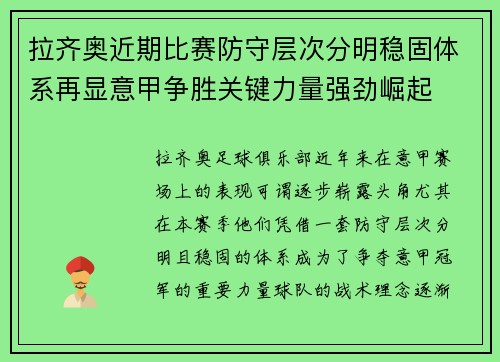 拉齐奥近期比赛防守层次分明稳固体系再显意甲争胜关键力量强劲崛起

拉齐奥足球俱乐部近年来在意甲赛场上的表现可谓逐步崭露头角尤其在本赛季他们凭借一套防守层次分明且稳固的体系成为了争夺意甲冠军的重要力量球队的战术理念逐渐